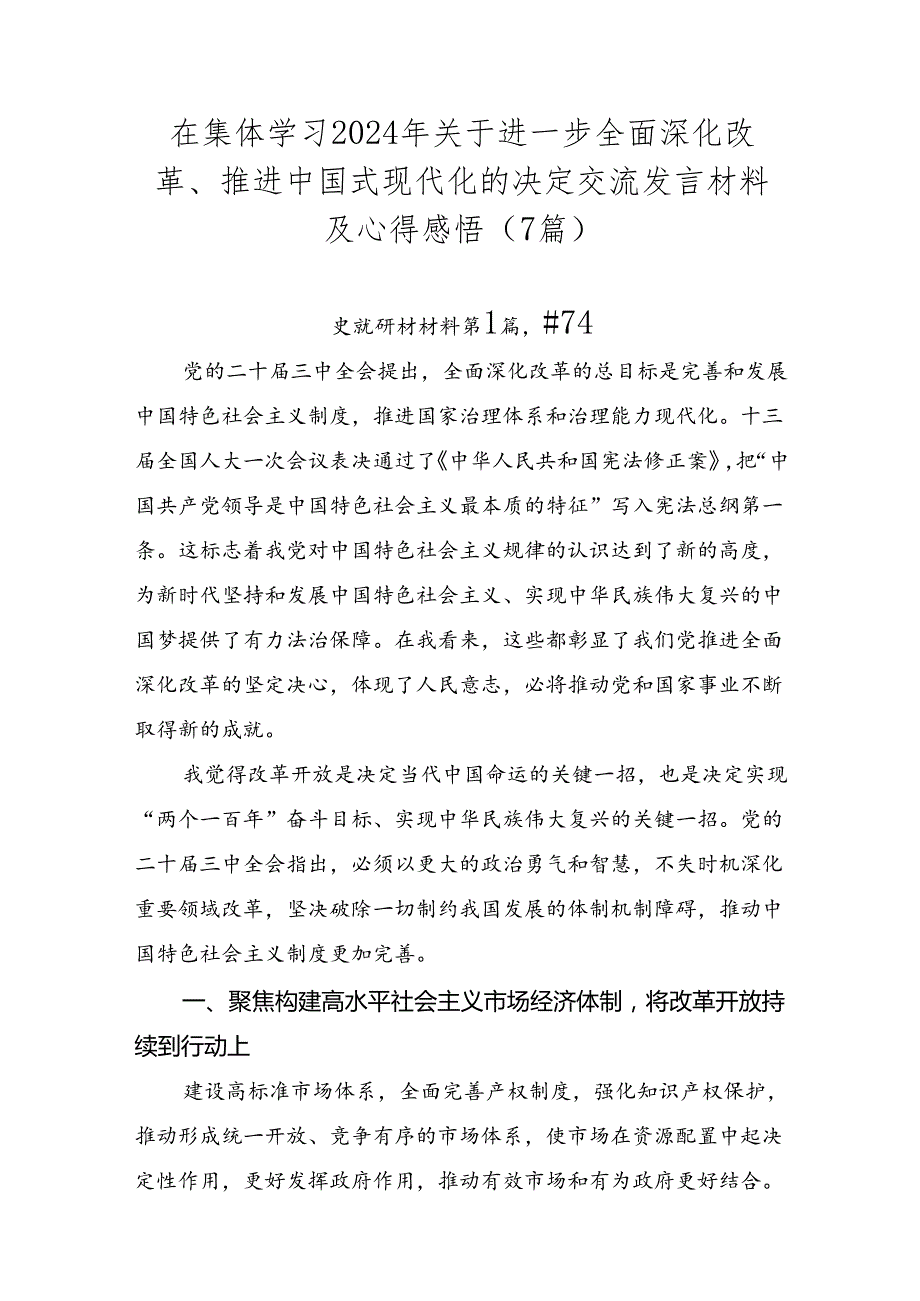 在集体学习2024年关于进一步全面深化改革、推进中国式现代化的决定交流发言材料及心得感悟（7篇）

史就研材材料第1篇，#74

党的二十届三中全会提出，全面深化改革的总目标是完善和发展中国特色社会主义制度，推进国家治理体系和治理能力现代化。十三届全国人大一次会议表决通过了《中华人民共和国宪法修正案》，把“中国共产党领导是中国特色社会主义最本质的特征”写入宪法总纲第一条。这标志着我党对中国特色社会主义规律的认识达到了新的高度，为新时代坚持和发展中国特色社会主义、实现中华民族伟大复兴的中国梦提供了有力法治保障。在我看来，这些都彰显了我们党推进全面深化改革的坚定决心，体现了人民意志，必将推动党和国家事业不断取得新的成就。

我觉得改革开放是决定当代中国命运的关键一招，也是决定实现“两个一百年”奋斗目标、实现中华民族伟大复兴的关键一招。党的二十届三中全会指出，必须以更大的政治勇气和智慧，不失时机深化重要领域改革，坚决破除一切制约我国发展的体制机制障碍，推动中国特色社会主义制度更加完善。

一、聚焦构建高水平社会主义市场经济体制，将改革开放持续到行动上

建设高标准市场体系，全面完善产权制度，强化知识产权保护，推动形成统一开放、竞争有序的市场体系，使市场在资源配置中起决定性作用，更好发挥政府作用，推动有效市场和有为政府更好结合。